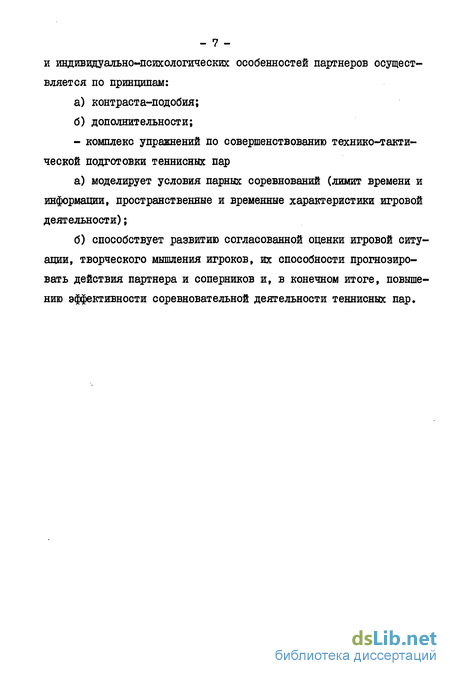 - 7 -

и индивидуально-психологических особенностей партнеров осуществляется по принципам:

а) контраста-подобия;

б) дополнительности;

- комплекс упражнений по совершенствованию технико-тактической подготовки теннисных пар

а) моделирует условия парных соревнований (лимит времени и информации, пространственные и временные характеристики игровой деятельности);

б) способствует развитию согласованной оценки игровой ситуации, творческого мышления игроков, их способности прогнозировать действия партнера и соперников и, в конечном итоге, повышению эффективности соревновательной деятельности теннисных пар.

dsLib.net
библиотека диссертаций